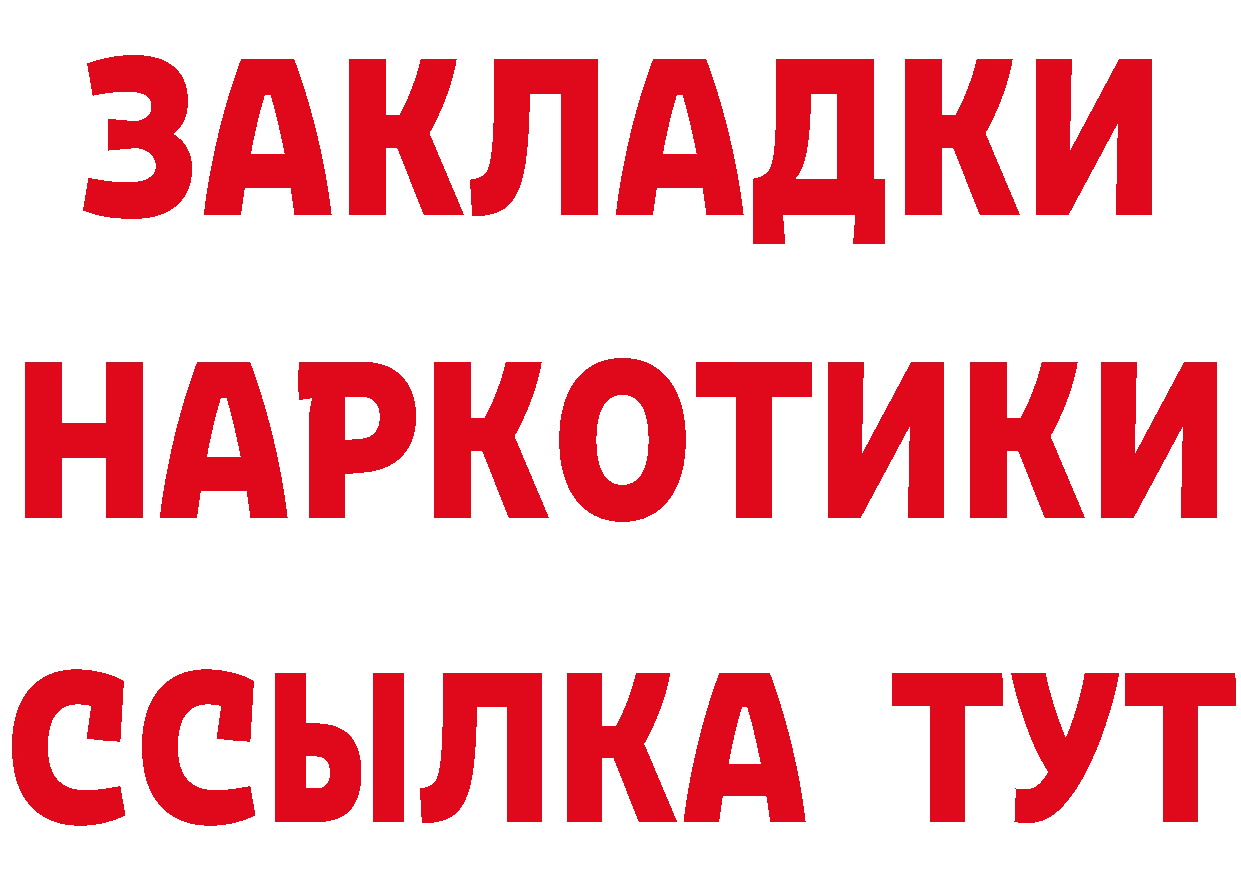 ЗАКЛАДКИ
НАРКОТИКИ
ССЫЛКА ТУТ